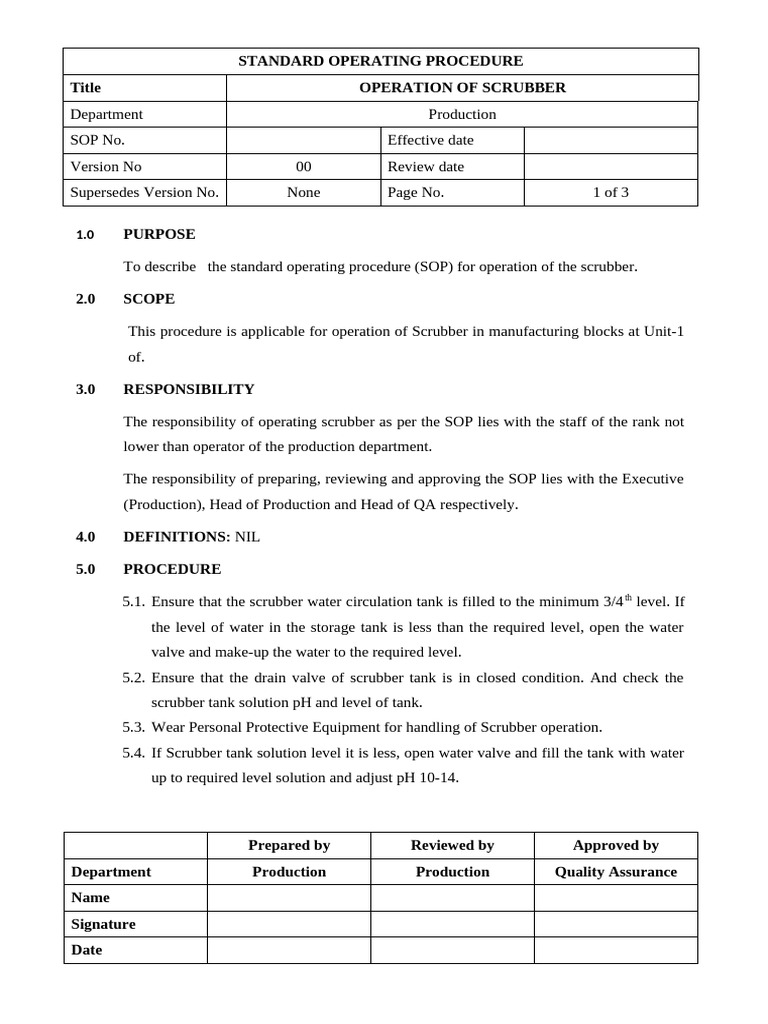 | STANDARD OPERATING PROCEDURE | | | |
|---|---|---|---|
| Title | OPERATION OF SCRUBBER | | |
| Department | Production | | |
| SOP No. | | Effective date | |
| Version No | 00 | Review date | |
| Supersedes Version No. | None | Page No. | 1 of 3 |

1.0 PURPOSE

To describe the standard operating procedure (SOP) for operation of the scrubber.

2.0 SCOPE

This procedure is applicable for operation of Scrubber in manufacturing blocks at Unit-1 of.

3.0 RESPONSIBILITY

The responsibility of operating scrubber as per the SOP lies with the staff of the rank not lower than operator of the production department.

The responsibility of preparing, reviewing and approving the SOP lies with the Executive (Production), Head of Production and Head of QA respectively.

4.0 DEFINITIONS: NIL

5.0 PROCEDURE

5.1. Ensure that the scrubber water circulation tank is filled to the minimum $3/4^{th}$ level. If the level of water in the storage tank is less than the required level, open the water valve and make-up the water to the required level.

5.2. Ensure that the drain valve of scrubber tank is in closed condition. And check the scrubber tank solution pH and level of tank.

5.3. Wear Personal Protective Equipment for handling of Scrubber operation.

5.4. If Scrubber tank solution level it is less, open water valve and fill the tank with water up to required level solution and adjust pH 10-14.

| | Prepared by | Reviewed by | Approved by |
|---|---|---|---|
| Department | Production | Production | Quality Assurance |
| Name | | | |
| Signature | | | |
| Date | | | |